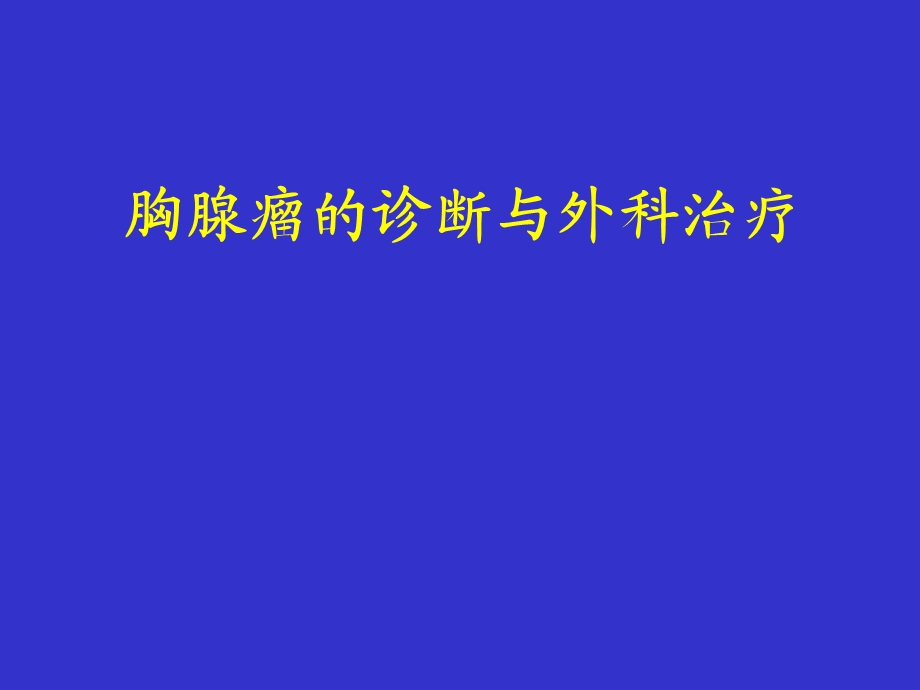 胸腺瘤的诊断与外科治疗